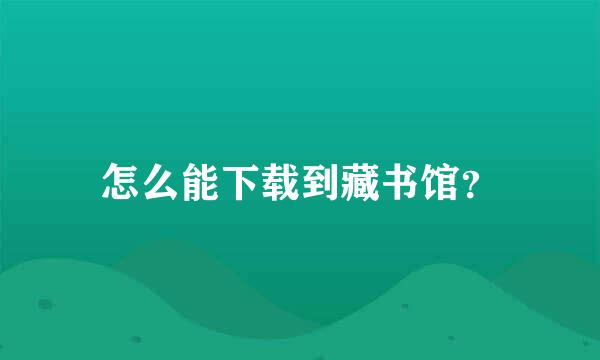 怎么能下载到藏书馆?